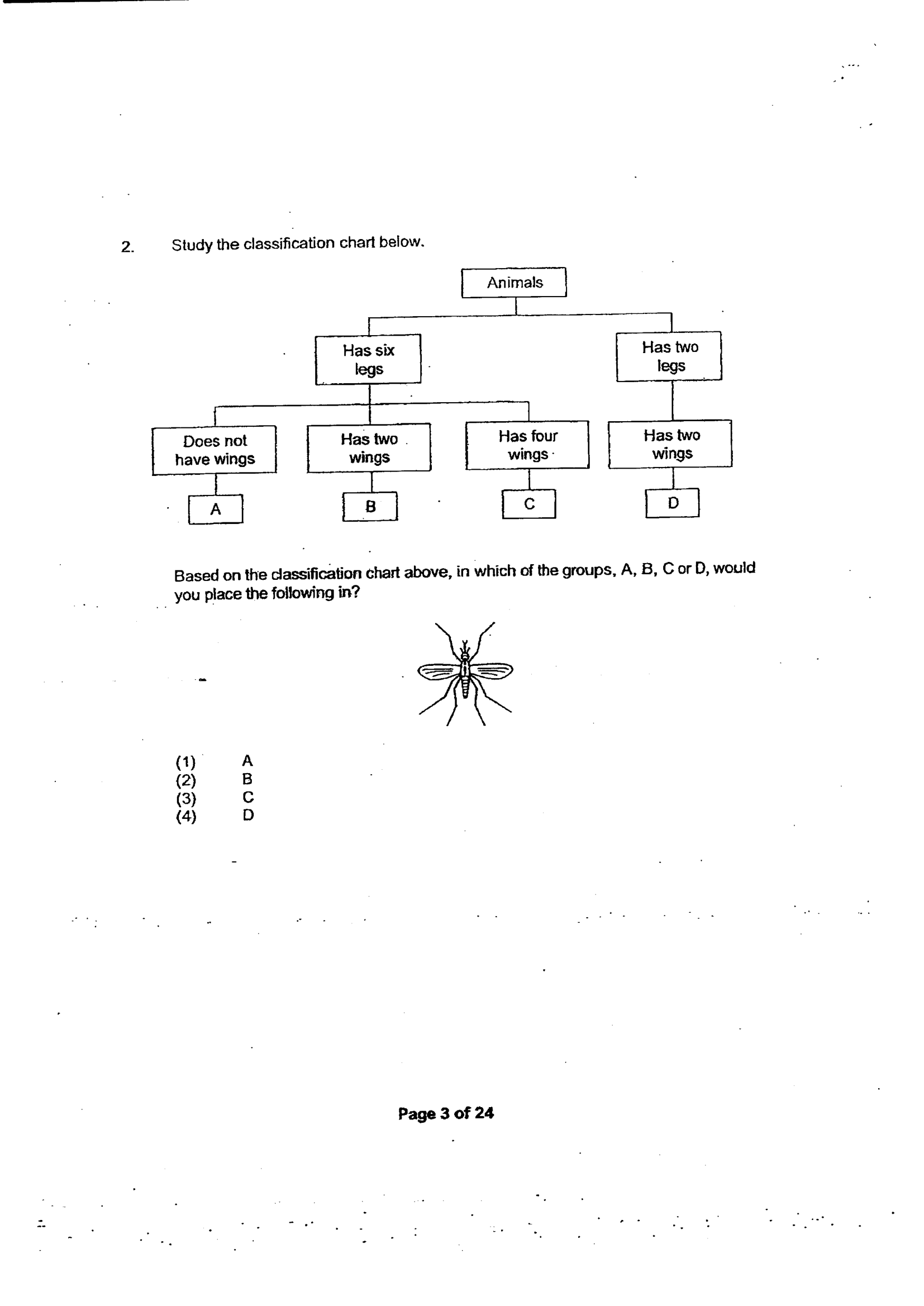 2. Study the classification chart below.

Animals

Has six legs

Has two legs

Does not have wings

Has two wings

Has four wings

Has two wings

A

B

C

D

Based on the classification chart above, in which of the groups, A, B, C or D, would you place the following in?

(1) A
(2) B
(3) C
(4) D

Page 3 of 24